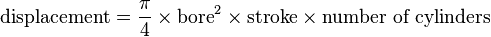 $\text{displacement} = \frac{\pi}{4} \times \text{bore}^2 \times \text{stroke} \times \text{number of cylinders}$